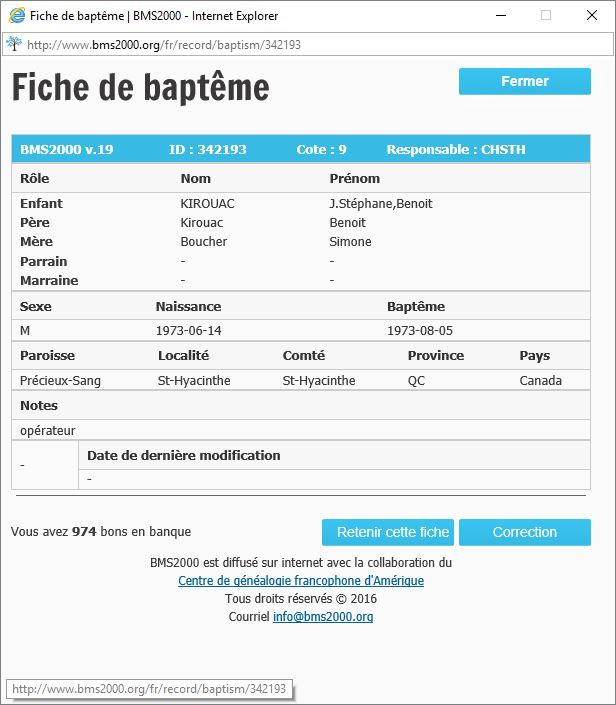 Fiche de baptême | BMS2000 - Internet Explorer

http://www.bms2000.org/fr/record/baptism/342193

Fiche de baptême

Fermer

BMS2000 v.19 ID : 342193 Cote : 9 Responsable : CHSTH

| Rôle | Nom | Prénom |
|---|---|---|
| Enfant | KIROUAC | J.Stéphane,Benoit |
| Père | Kirouac | Benoit |
| Mère | Boucher | Simone |
| Parrain | - | - |
| Marraine | - | - |

| Sexe | Naissance | Baptême |
|---|---|---|
| M | 1973-06-14 | 1973-08-05 |

| Paroisse | Localité | Comté | Province | Pays |
|---|---|---|---|---|
| Précieux-Sang | St-Hyacinthe | St-Hyacinthe | QC | Canada |

Notes

opérateur

| - | Date de dernière modification |
|---|---|
| | - |

Vous avez 974 bons en banque

Retenir cette fiche

Correction

BMS2000 est diffusé sur internet avec la collaboration du
Centre de généalogie francophone d'Amérique
Tous droits réservés © 2016
Courriel info@bms2000.org

http://www.bms2000.org/fr/record/baptism/342193